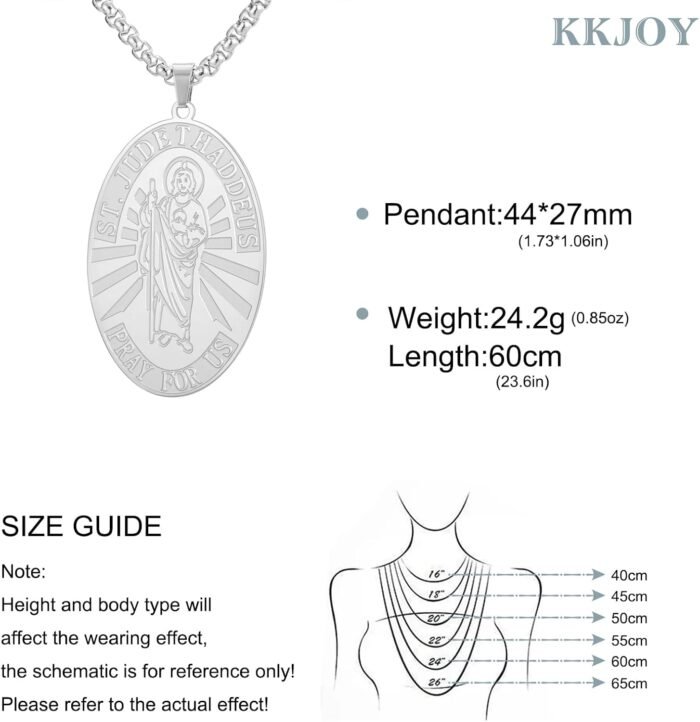 KKJOY

ST. JUDE THADDEUS
PRAY FOR US

Pendant:44*27mm
(1.73*1.06in)

Weight:24.2g (0.85oz)
Length:60cm
(23.6in)

SIZE GUIDE

Note:
Height and body type will affect the wearing effect, the schematic is for reference only! Please refer to the actual effect!

16" 40cm
18" 45cm
20" 50cm
22" 55cm
24" 60cm
26" 65cm